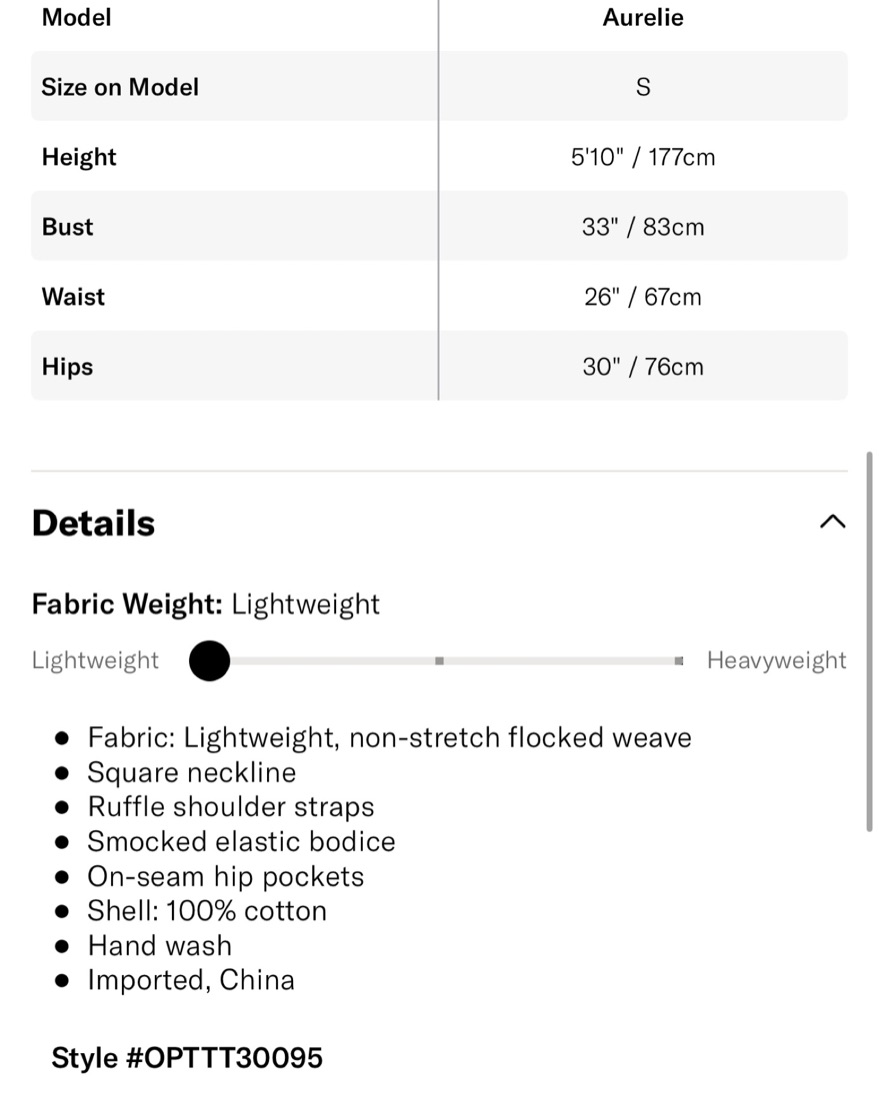 | Model | Aurelie |
|---|---|
| Size on Model | S |
| Height | 5'10" / 177cm |
| Bust | 33" / 83cm |
| Waist | 26" / 67cm |
| Hips | 30" / 76cm |

Details

Fabric Weight: Lightweight

Lightweight Heavyweight

- Fabric: Lightweight, non-stretch flocked weave
- Square neckline
- Ruffle shoulder straps
- Smocked elastic bodice
- On-seam hip pockets
- Shell: 100% cotton
- Hand wash
- Imported, China

Style #OPTTT30095